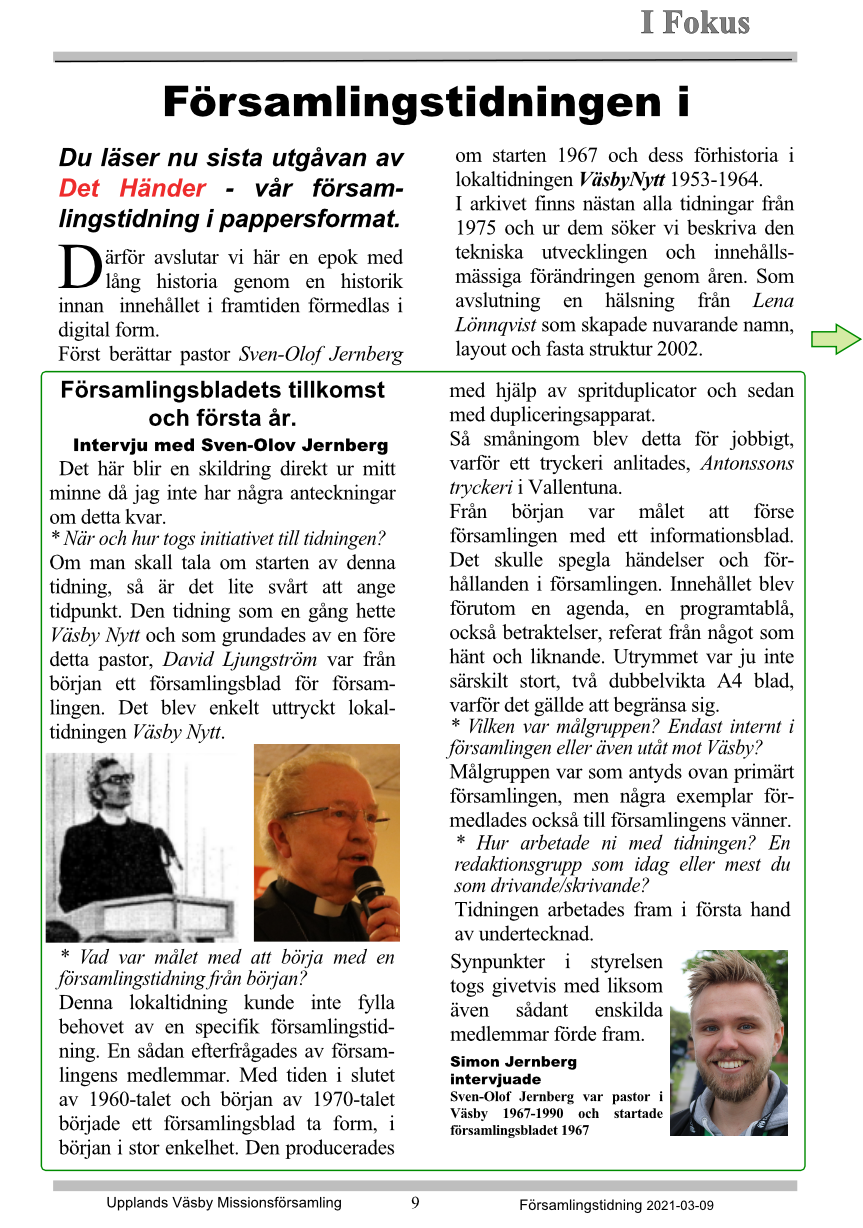 I Fokus

Församlingstidningen i

Du läser nu sista utgåvan av Det Händer - vår församlingstidning i pappersformat.

Därför avslutar vi här en epok med lång historia genom en historik innan innehållet i framtiden förmedlas i digital form.
Först berättar pastor Sven-Olof Jernberg om starten 1967 och dess förhistoria i lokaltidningen VäsbyNytt 1953-1964.
I arkivet finns nästan alla tidningar från 1975 och ur dem söker vi beskriva den tekniska utvecklingen och innehållsmässiga förändringen genom åren. Som avslutning en hälsning från Lena Lönnqvist som skapade nuvarande namn, layout och fasta struktur 2002.

Församlingsbladets tillkomst och första år.

Intervju med Sven-Olov Jernberg

Det här blir en skildring direkt ur mitt minne då jag inte har några anteckningar om detta kvar.
* När och hur togs initiativet till tidningen?
Om man skall tala om starten av denna tidning, så är det lite svårt att ange tidpunkt. Den tidning som en gång hette Väsby Nytt och som grundades av en före detta pastor, David Ljungström var från början ett församlingsblad för församlingen. Det blev enkelt uttryckt lokaltidningen Väsby Nytt.

* Vad var målet med att börja med en församlingstidning från början?
Denna lokaltidning kunde inte fylla behovet av en specifik församlingstidning. En sådan efterfrågades av församlingens medlemmar. Med tiden i slutet av 1960-talet och början av 1970-talet började ett församlingsblad ta form, i början i stor enkelhet. Den producerades med hjälp av spritduplicator och sedan med dupliceringsapparat.
Så småningom blev detta för jobbigt, varför ett tryckeri anlitades, Antonssons tryckeri i Vallentuna.
Från början var målet att förse församlingen med ett informationsblad. Det skulle spegla händelser och förhållanden i församlingen. Innehållet blev förutom en agenda, en programtablå, också betraktelser, referat från något som hänt och liknande. Utrymmet var ju inte särskilt stort, två dubbelvikta A4 blad, varför det gällde att begränsa sig.
* Vilken var målgruppen? Endast internt i församlingen eller även utåt mot Väsby?
Målgruppen var som antyds ovan primärt församlingen, men några exemplar förmedlades också till församlingens vänner.
* Hur arbetade ni med tidningen? En redaktionsgrupp som idag eller mest du som drivande/skrivande?
Tidningen arbetades fram i första hand av undertecknad.
Synpunkter i styrelsen togs givetvis med liksom även sådant enskilda medlemmar förde fram.

Simon Jernberg intervjuade
Sven-Olof Jernberg var pastor i Väsby 1967-1990 och startade församlingsbladet 1967

Upplands Väsby Missionsförsamling 9 Församlingstidning 2021-03-09